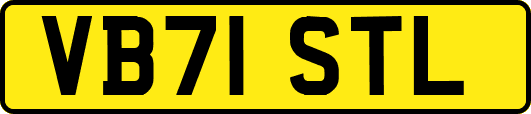 VB71 STL